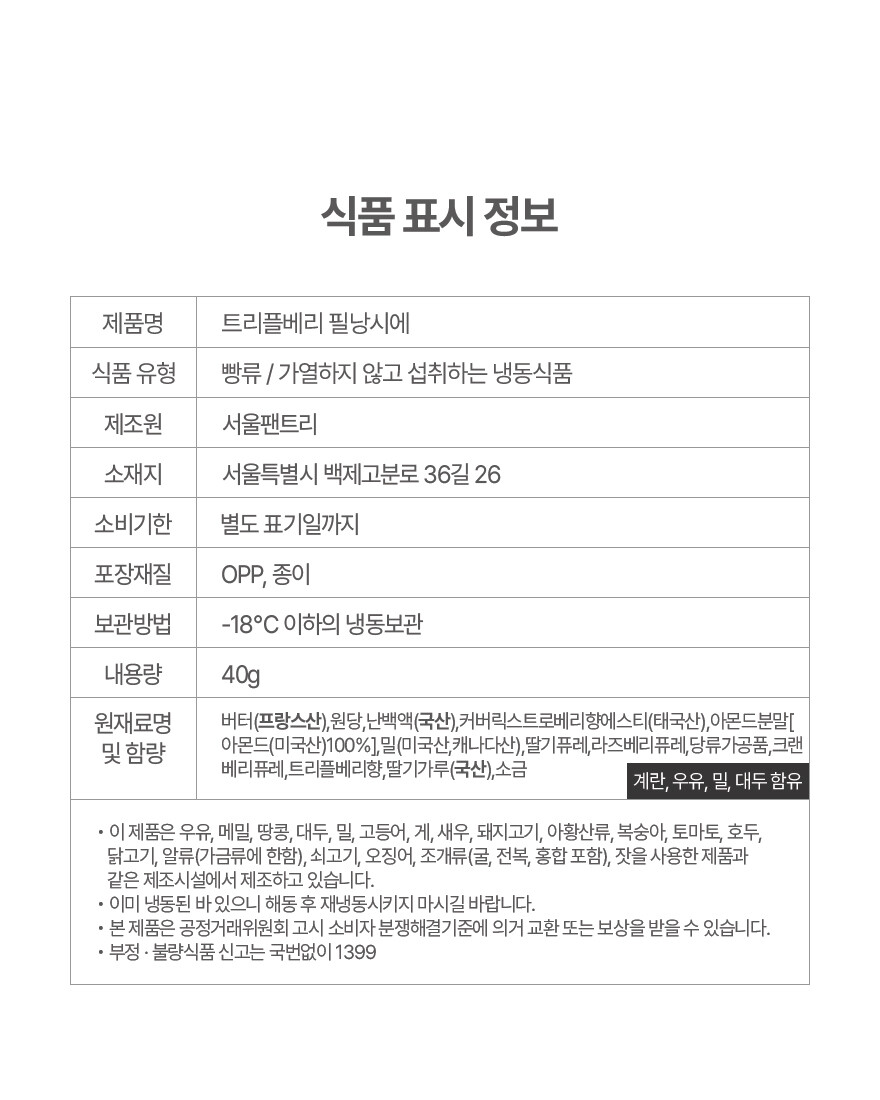 식품 표시 정보

| 제품명 | 트리플베리 필낭시에 |
|---|---|
| 식품 유형 | 빵류 / 가열하지 않고 섭취하는 냉동식품 |
| 제조원 | 서울팬트리 |
| 소재지 | 서울특별시 백제고분로 36길 26 |
| 소비기한 | 별도 표기일까지 |
| 포장재질 | OPP, 종이 |
| 보관방법 | -18°C 이하의 냉동보관 |
| 내용량 | 40g |
| 원재료명 및 함량 | 버터(프랑스산),원당,난백액(국산),커버릭스트로베리향에스티(태국산),아몬드분말[아몬드(미국산)100%],밀(미국산,캐나다산),딸기퓨레,라즈베리퓨레,당류가공품,크랜베리퓨레,트리플베리향,딸기가루(국산),소금 계란, 우유, 밀, 대두 함유 |

• 이 제품은 우유, 메밀, 땅콩, 대두, 밀, 고등어, 게, 새우, 돼지고기, 아황산류, 복숭아, 토마토, 호두, 닭고기, 알류(가금류에 한함), 쇠고기, 오징어, 조개류(굴, 전복, 홍합 포함), 잣을 사용한 제품과 같은 제조시설에서 제조하고 있습니다.
• 이미 냉동된 바 있으니 해동 후 재냉동시키지 마시길 바랍니다.
• 본 제품은 공정거래위원회 고시 소비자 분쟁해결기준에 의거 교환 또는 보상을 받을 수 있습니다.
• 부정 · 불량식품 신고는 국번없이 1399